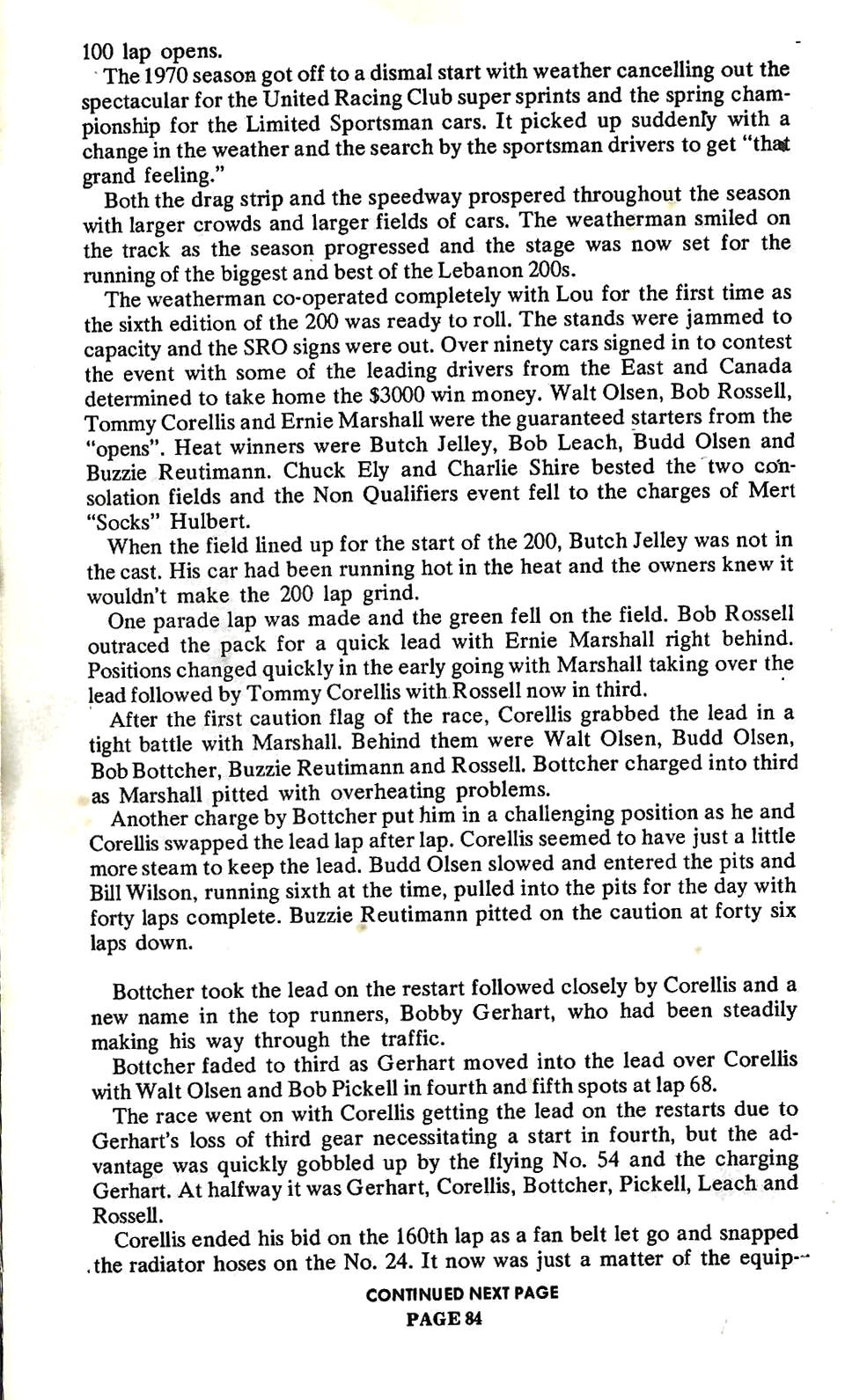 100 lap opens.

The 1970 season got off to a dismal start with weather cancelling out the spectacular for the United Racing Club super sprints and the spring championship for the Limited Sportsman cars. It picked up suddenly with a change in the weather and the search by the sportsman drivers to get "that grand feeling."

Both the drag strip and the speedway prospered throughout the season with larger crowds and larger fields of cars. The weatherman smiled on the track as the season progressed and the stage was now set for the running of the biggest and best of the Lebanon 200s.

The weatherman co-operated completely with Lou for the first time as the sixth edition of the 200 was ready to roll. The stands were jammed to capacity and the SRO signs were out. Over ninety cars signed in to contest the event with some of the leading drivers from the East and Canada determined to take home the $3000 win money. Walt Olsen, Bob Rossell, Tommy Corellis and Ernie Marshall were the guaranteed starters from the "opens". Heat winners were Butch Jelley, Bob Leach, Budd Olsen and Buzzie Reutimann. Chuck Ely and Charlie Shire bested the two consolation fields and the Non Qualifiers event fell to the charges of Mert "Socks" Hulbert.

When the field lined up for the start of the 200, Butch Jelley was not in the cast. His car had been running hot in the heat and the owners knew it wouldn't make the 200 lap grind.

One parade lap was made and the green fell on the field. Bob Rossell outraced the pack for a quick lead with Ernie Marshall right behind. Positions changed quickly in the early going with Marshall taking over the lead followed by Tommy Corellis with Rossell now in third.

After the first caution flag of the race, Corellis grabbed the lead in a tight battle with Marshall. Behind them were Walt Olsen, Budd Olsen, Bob Bottcher, Buzzie Reutimann and Rossell. Bottcher charged into third as Marshall pitted with overheating problems.

Another charge by Bottcher put him in a challenging position as he and Corellis swapped the lead lap after lap. Corellis seemed to have just a little more steam to keep the lead. Budd Olsen slowed and entered the pits and Bill Wilson, running sixth at the time, pulled into the pits for the day with forty laps complete. Buzzie Reutimann pitted on the caution at forty six laps down.

Bottcher took the lead on the restart followed closely by Corellis and a new name in the top runners, Bobby Gerhart, who had been steadily making his way through the traffic.

Bottcher faded to third as Gerhart moved into the lead over Corellis with Walt Olsen and Bob Pickell in fourth and fifth spots at lap 68.

The race went on with Corellis getting the lead on the restarts due to Gerhart's loss of third gear necessitating a start in fourth, but the advantage was quickly gobbled up by the flying No. 54 and the charging Gerhart. At halfway it was Gerhart, Corellis, Bottcher, Pickell, Leach and Rossell.

Corellis ended his bid on the 160th lap as a fan belt let go and snapped the radiator hoses on the No. 24. It now was just a matter of the equip-

CONTINUED NEXT PAGE
PAGE 84